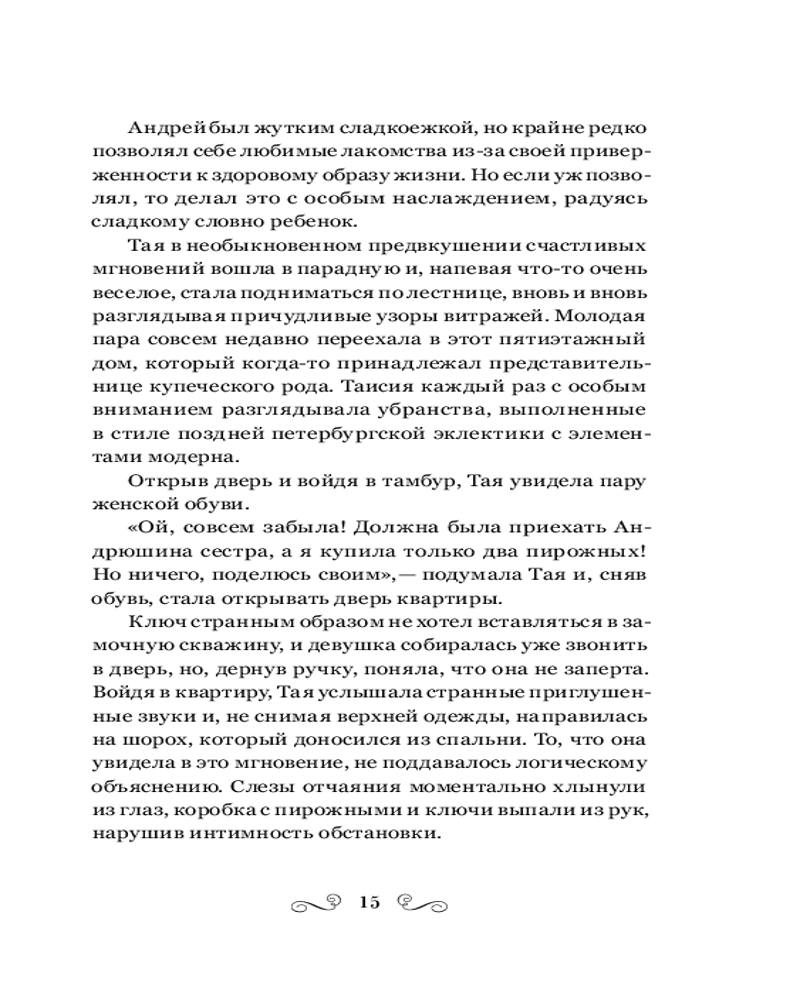 Андрей был жутким сладкоежкой, но крайне редко позволял себе любимые лакомства из-за своей приверженности к здоровому образу жизни. Но если уж позволял, то делал это с особым наслаждением, радуясь сладкому словно ребенок.

Тая в необыкновенном предвкушении счастливых мгновений вошла в парадную и, напевая что-то очень веселое, стала подниматься по лестнице, вновь и вновь разглядывая причудливые узоры витражей. Молодая пара совсем недавно переехала в этот пятиэтажный дом, который когда-то принадлежал представительнице купеческого рода. Таисия каждый раз с особым вниманием разглядывала убранства, выполненные в стиле поздней петербургской эклектики с элементами модерна.

Открыв дверь и войдя в тамбур, Тая увидела пару женской обуви.

«Ой, совсем забыла! Должна была приехать Андрюшина сестра, а я купила только два пирожных! Но ничего, поделюсь своим»,— подумала Тая и, сняв обувь, стала открывать дверь квартиры.

Ключ странным образом не хотел вставляться в замочную скважину, и девушка собиралась уже звонить в дверь, но, дернув ручку, поняла, что она не заперта. Войдя в квартиру, Тая услышала странные приглушенные звуки и, не снимая верхней одежды, направилась на шорох, который доносился из спальни. То, что она увидела в это мгновение, не поддавалось логическому объяснению. Слезы отчаяния моментально хлынули из глаз, коробка с пирожными и ключи выпали из рук, нарушив интимность обстановки.

15